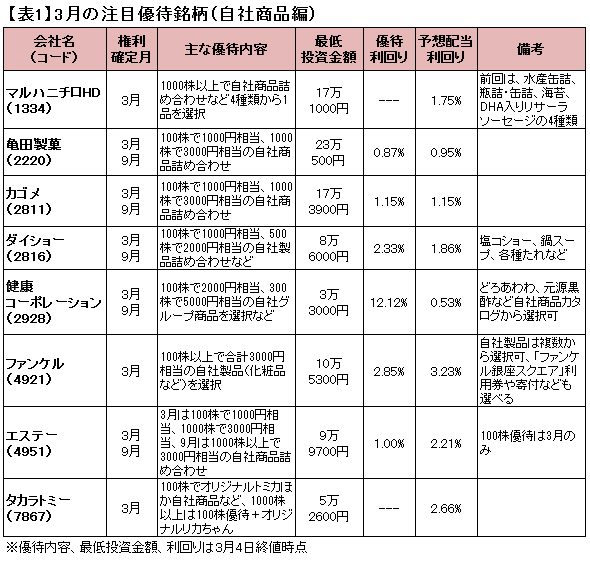 【表1】3月の注目優待銘柄（自社商品編）

| 会社名（コード） | 権利確定月 | 主な優待内容 | 最低投資金額 | 優待利回り | 予想配当利回り | 備考 |
|---|---|---|---|---|---|---|
| マルハニチロHD（1334） | 3月 | 1000株以上で自社商品詰め合わせなど4種類から1品を選択 | 17万1000円 | --- | 1.75% | 前回は、水産缶詰、瓶詰・缶詰、海苔、DHA入りリサーラソーセージの4種類 |
| 亀田製菓（2220） | 3月 9月 | 100株で1000円相当、1000株で3000円相当の自社商品詰め合わせ | 23万500円 | 0.87% | 0.95% | |
| カゴメ（2811） | 3月 9月 | 100株で1000円相当、1000株で3000円相当の自社商品詰め合わせ | 17万3900円 | 1.15% | 1.15% | |
| ダイショー（2816） | 3月 9月 | 100株で1000円相当、500株で2000円相当の自社製品詰め合わせなど | 8万6000円 | 2.33% | 1.86% | 塩コショー、鍋スープ、各種たれなど |
| 健康コーポレーション（2928） | 3月 9月 | 100株で2000円相当、300株で5000円相当の自社グループ商品を選択など | 3万3000円 | 12.12% | 0.53% | どろあわわ、元源黒酢など自社商品カタログから選択可 |
| ファンケル（4921） | 3月 | 100株以上で合計3000円相当の自社製品（化粧品など）を選択 | 10万5300円 | 2.85% | 3.23% | 自社製品は複数から選択可、「ファンケル銀座スクエア」利用券や寄付なども選べる |
| エステー（4951） | 3月 9月 | 3月は100株で1000円相当、1000株で3000円相当、9月は1000株以上で3000円相当の自社商品詰め合わせ | 9万9700円 | 1.00% | 2.21% | 100株優待は3月のみ |
| タカラトミー（7867） | 3月 | 100株でオリジナルトミカほか自社商品など、1000株以上は100株優待＋オリジナルリカちゃん | 5万2600円 | --- | 2.66% | |

※優待内容、最低投資金額、利回りは3月4日終値時点